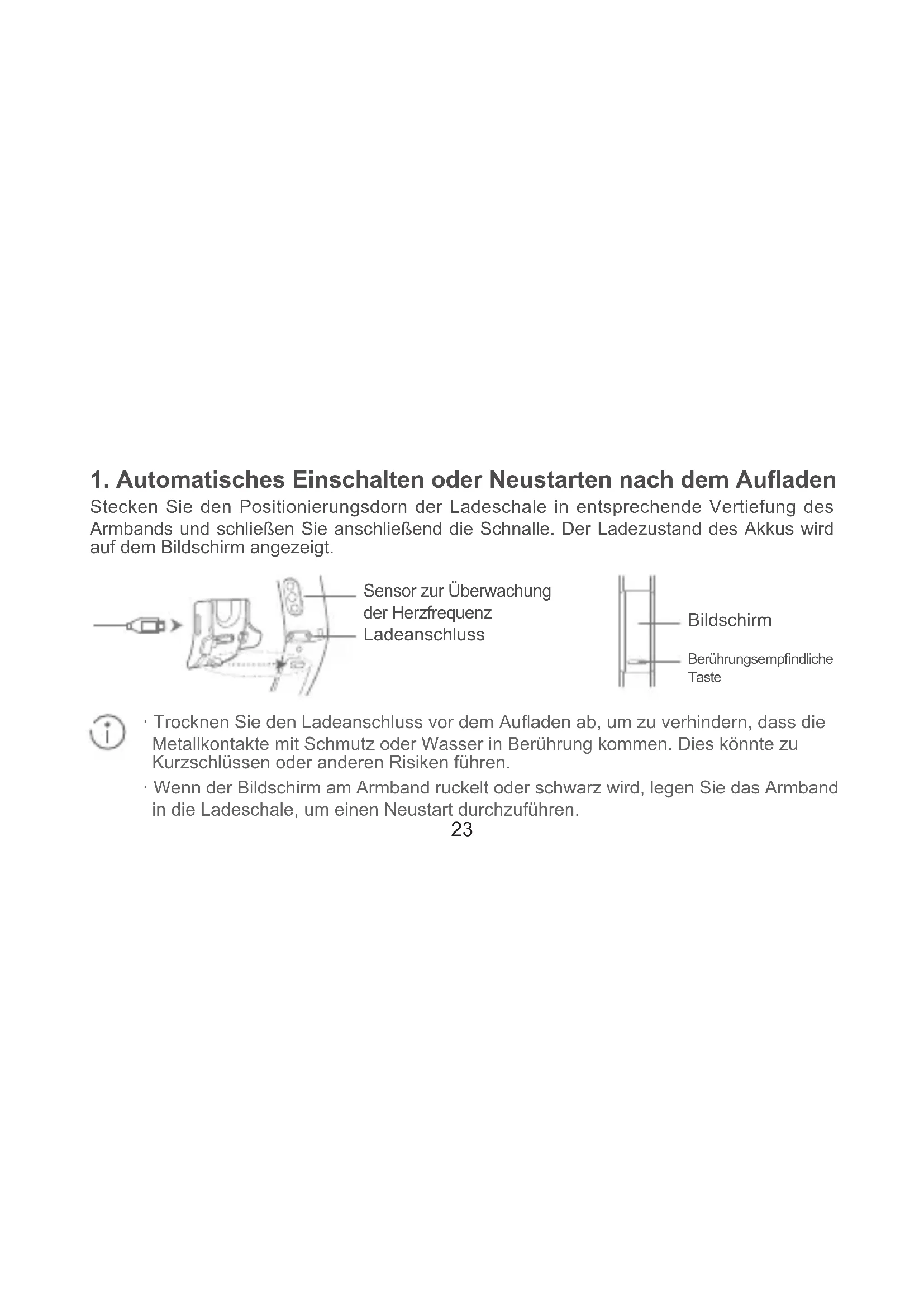 1. Automatisches Einschalten oder Neustarten nach dem Aufladen

Stecken Sie den Positionierungsdorn der Ladeschale in entsprechende Vertiefung des Armbands und schließen Sie anschließend die Schnalle. Der Ladezustand des Akkus wird auf dem Bildschirm angezeigt.

Sensor zur Überwachung der Herzfrequenz

Ladeanschluss

Bildschirm

Berührungsempfindliche Taste

· Trocknen Sie den Ladeanschluss vor dem Aufladen ab, um zu verhindern, dass die Metallkontakte mit Schmutz oder Wasser in Berührung kommen. Dies könnte zu Kurzschlüssen oder anderen Risiken führen.

· Wenn der Bildschirm am Armband ruckelt oder schwarz wird, legen Sie das Armband in die Ladeschale, um einen Neustart durchzuführen.

23